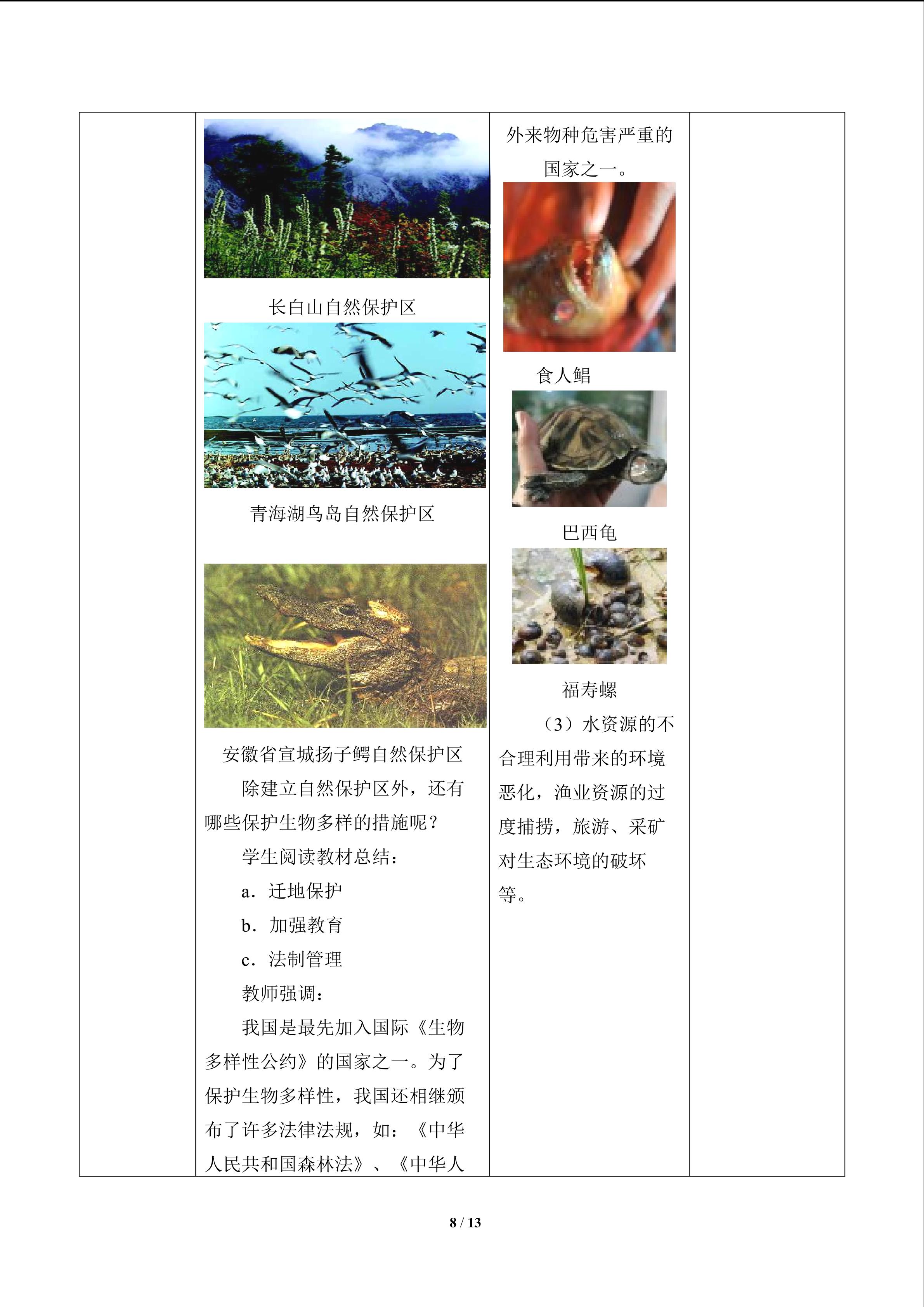 长白山自然保护区

青海湖鸟岛自然保护区

安徽省宣城扬子鳄自然保护区

除建立自然保护区外，还有哪些保护生物多样的措施呢？

学生阅读教材总结：

a．迁地保护

b．加强教育

c．法制管理

教师强调：

我国是最先加入国际《生物多样性公约》的国家之一。为了保护生物多样性，我国还相继颁布了许多法律法规，如：《中华人民共和国森林法》、《中华人

外来物种危害严重的国家之一。

食人鲳

巴西龟

福寿螺

（3）水资源的不合理利用带来的环境恶化，渔业资源的过度捕捞，旅游、采矿对生态环境的破坏等。

8 / 13